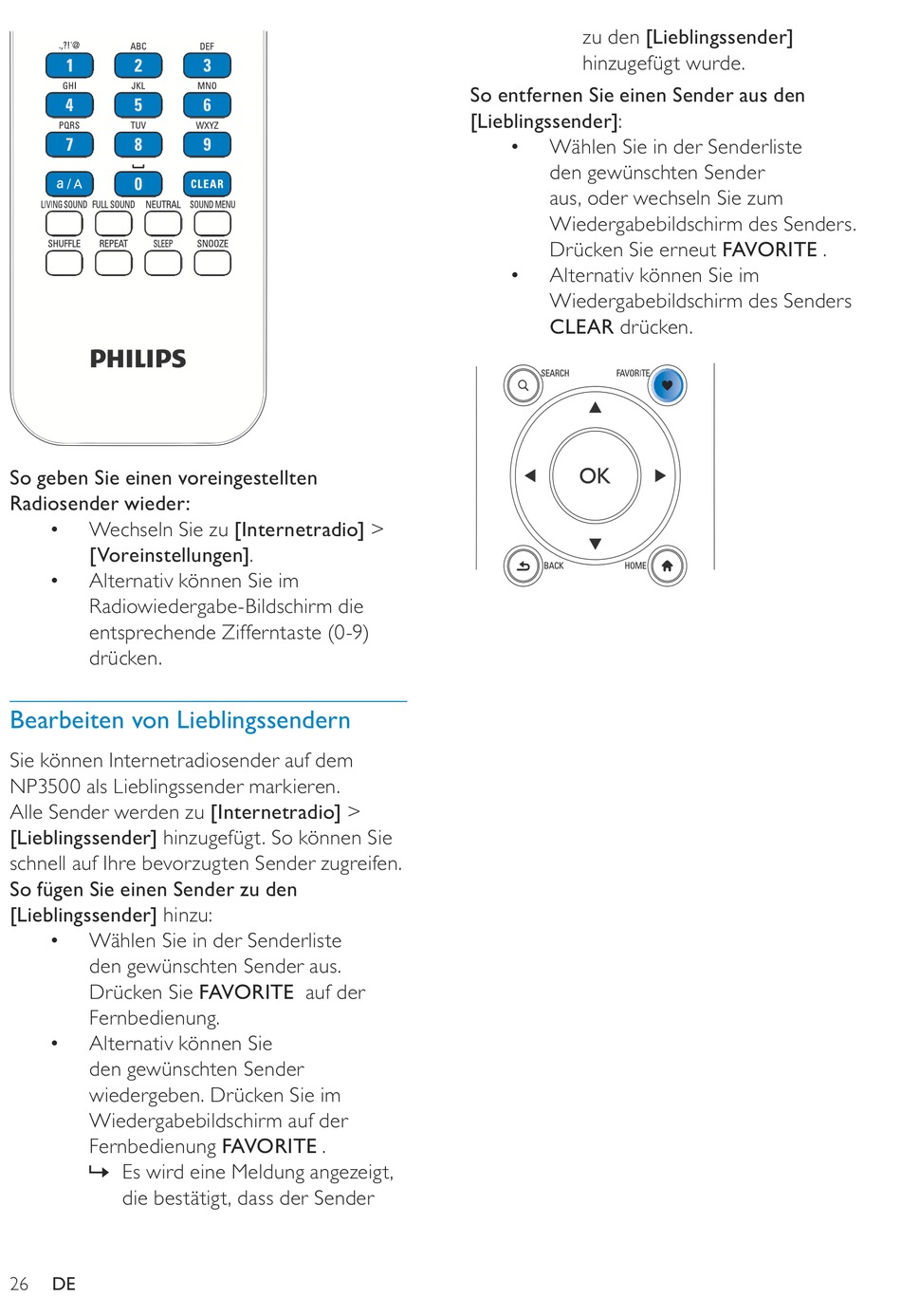 .,?!'@ 1 ABC 2 DEF 3
GHI 4 JKL 5 MNO 6
PQRS 7 TUV 8 WXYZ 9
a / A 0 CLEAR
LIVING SOUND FULL SOUND NEUTRAL SOUND MENU
SHUFFLE REPEAT SLEEP SNOOZE
PHILIPS

So geben Sie einen voreingestellten Radiosender wieder:
• Wechseln Sie zu [Internetradio] > [Voreinstellungen].
• Alternativ können Sie im Radiowiedergabe-Bildschirm die entsprechende Zifferntaste (0-9) drücken.

Bearbeiten von Lieblingssendern

Sie können Internetradiosender auf dem NP3500 als Lieblingssender markieren. Alle Sender werden zu [Internetradio] > [Lieblingssender] hinzugefügt. So können Sie schnell auf Ihre bevorzugten Sender zugreifen.
So fügen Sie einen Sender zu den [Lieblingssender] hinzu:
• Wählen Sie in der Senderliste den gewünschten Sender aus. Drücken Sie FAVORITE auf der Fernbedienung.
• Alternativ können Sie den gewünschten Sender wiedergeben. Drücken Sie im Wiedergabebildschirm auf der Fernbedienung FAVORITE .
↪ Es wird eine Meldung angezeigt, die bestätigt, dass der Sender zu den [Lieblingssender] hinzugefügt wurde.

So entfernen Sie einen Sender aus den [Lieblingssender]:
• Wählen Sie in der Senderliste den gewünschten Sender aus, oder wechseln Sie zum Wiedergabebildschirm des Senders. Drücken Sie erneut FAVORITE .
• Alternativ können Sie im Wiedergabebildschirm des Senders CLEAR drücken.

SEARCH FAVORITE
OK
BACK HOME

26 DE